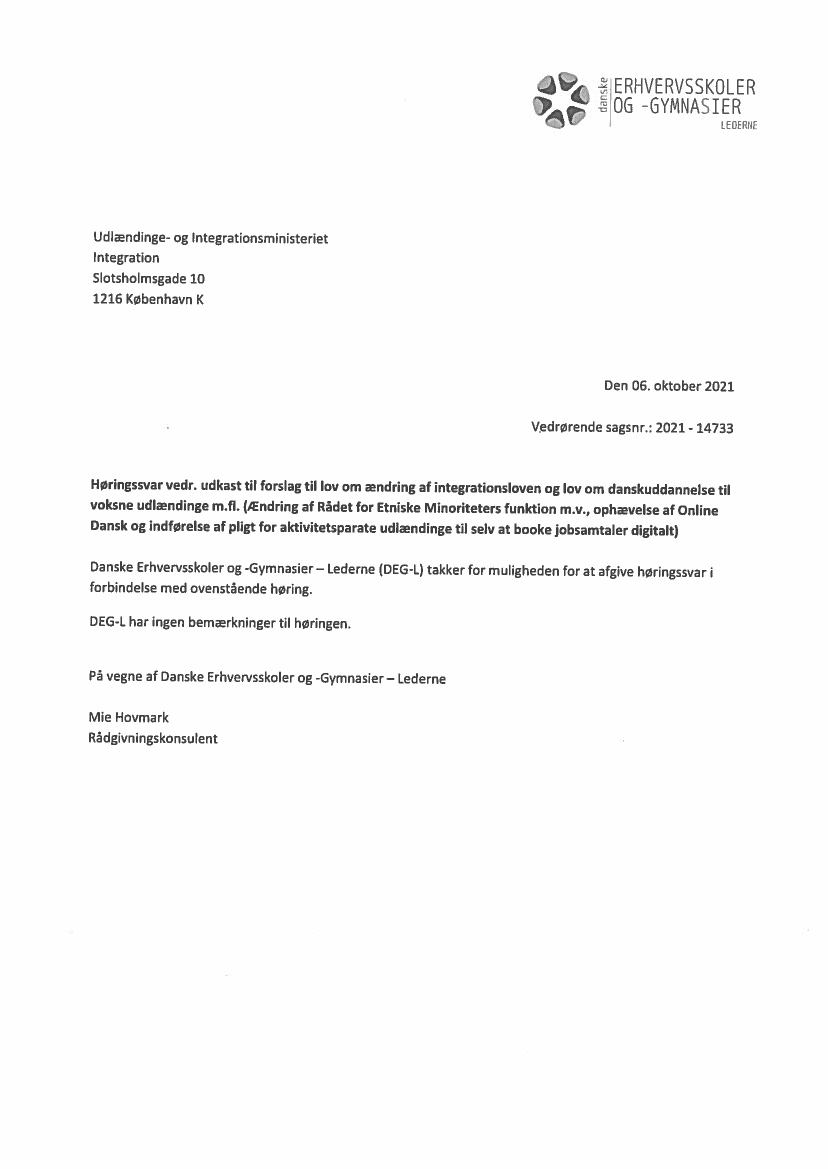 danske ERHVERVSSKOLER OG -GYMNASIER
LEDERNE

Udlændinge- og Integrationsministeriet
Integration
Slotsholmsgade 10
1216 København K

Den 06. oktober 2021

Vedrørende sagsnr.: 2021 - 14733

Høringssvar vedr. udkast til forslag til lov om ændring af integrationsloven og lov om danskuddannelse til voksne udlændinge m.fl. (Ændring af Rådet for Etniske Minoriteters funktion m.v., ophævelse af Online Dansk og indførelse af pligt for aktivitetsparate udlændinge til selv at booke jobsamtaler digitalt)

Danske Erhvervsskoler og -Gymnasier – Lederne (DEG-L) takker for muligheden for at afgive høringssvar i forbindelse med ovenstående høring.

DEG-L har ingen bemærkninger til høringen.

På vegne af Danske Erhvervsskoler og -Gymnasier – Lederne

Mie Hovmark
Rådgivningskonsulent